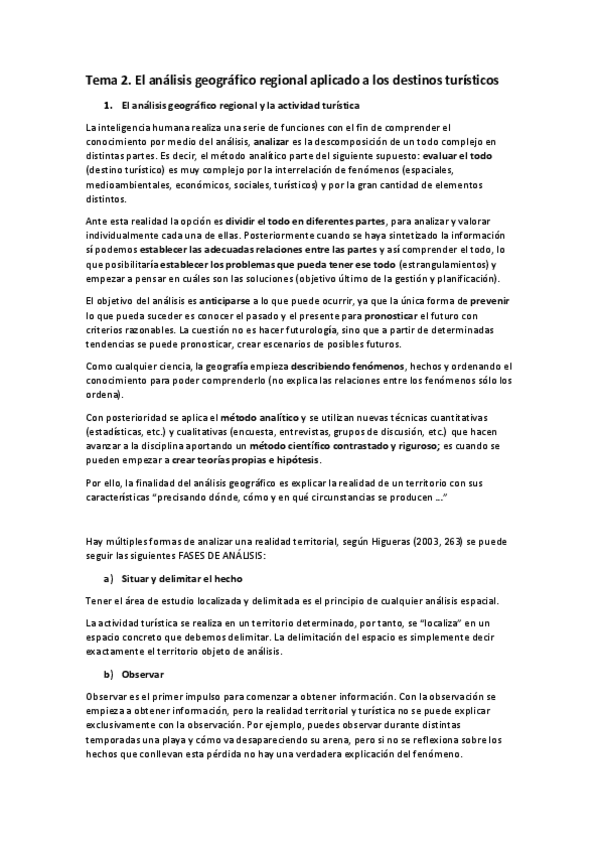 Tema 2. El análisis geográfico regional aplicado a los destinos turísticos

1. El análisis geográfico regional y la actividad turística

La inteligencia humana realiza una serie de funciones con el fin de comprender el conocimiento por medio del análisis, analizar es la descomposición de un todo complejo en distintas partes. Es decir, el método analítico parte del siguiente supuesto: evaluar el todo (destino turístico) es muy complejo por la interrelación de fenómenos (espaciales, medioambientales, económicos, sociales, turísticos) y por la gran cantidad de elementos distintos.

Ante esta realidad la opción es dividir el todo en diferentes partes, para analizar y valorar individualmente cada una de ellas. Posteriormente cuando se haya sintetizado la información sí podemos establecer las adecuadas relaciones entre las partes y así comprender el todo, lo que posibilitaría establecer los problemas que pueda tener ese todo (estrangulamientos) y empezar a pensar en cuáles son las soluciones (objetivo último de la gestión y planificación).

El objetivo del análisis es anticiparse a lo que puede ocurrir, ya que la única forma de prevenir lo que pueda suceder es conocer el pasado y el presente para pronosticar el futuro con criterios razonables. La cuestión no es hacer futurología, sino que a partir de determinadas tendencias se puede pronosticar, crear escenarios de posibles futuros.

Como cualquier ciencia, la geografía empieza describiendo fenómenos, hechos y ordenando el conocimiento para poder comprenderlo (no explica las relaciones entre los fenómenos sólo los ordena).

Con posterioridad se aplica el método analítico y se utilizan nuevas técnicas cuantitativas (estadísticas, etc.) y cualitativas (encuesta, entrevistas, grupos de discusión, etc.) que hacen avanzar a la disciplina aportando un método científico contrastado y riguroso; es cuando se pueden empezar a crear teorías propias e hipótesis.

Por ello, la finalidad del análisis geográfico es explicar la realidad de un territorio con sus características "precisando dónde, cómo y en qué circunstancias se producen ..."

Hay múltiples formas de analizar una realidad territorial, según Higueras (2003, 263) se puede seguir las siguientes FASES DE ANÁLISIS:

a) Situar y delimitar el hecho

Tener el área de estudio localizada y delimitada es el principio de cualquier análisis espacial.

La actividad turística se realiza en un territorio determinado, por tanto, se "localiza" en un espacio concreto que debemos delimitar. La delimitación del espacio es simplemente decir exactamente el territorio objeto de análisis.

b) Observar

Observar es el primer impulso para comenzar a obtener información. Con la observación se empieza a obtener información, pero la realidad territorial y turística no se puede explicar exclusivamente con la observación. Por ejemplo, puedes observar durante distintas temporadas una playa y cómo va desapareciendo su arena, pero si no se reflexiona sobre los hechos que conllevan esta pérdida no hay una verdadera explicación del fenómeno.